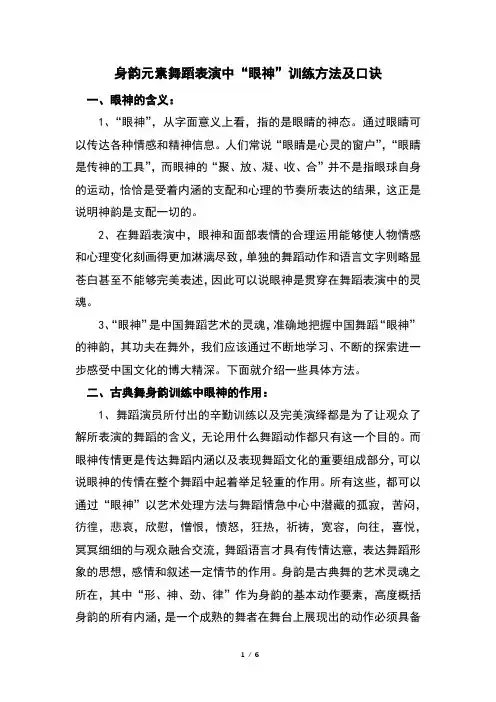 身韵元素舞蹈表演中“眼神”训练方法及口诀

一、眼神的含义：

1、“眼神”，从字面意义上看，指的是眼睛的神态。通过眼睛可以传达各种情感和精神信息。人们常说“眼睛是心灵的窗户”，“眼睛是传神的工具”，而眼神的“聚、放、凝、收、合”并不是指眼球自身的运动，恰恰是受着内涵的支配和心理的节奏所表达的结果，这正是说明神韵是支配一切的。

2、在舞蹈表演中，眼神和面部表情的合理运用能够使人物情感和心理变化刻画得更加淋漓尽致，单独的舞蹈动作和语言文字则略显苍白甚至不能够完美表述，因此可以说眼神是贯穿在舞蹈表演中的灵魂。

3、“眼神”是中国舞蹈艺术的灵魂，准确地把握中国舞蹈“眼神”的神韵，其功夫在舞外，我们应该通过不断地学习、不断的探索进一步感受中国文化的博大精深。下面就介绍一些具体方法。

二、古典舞身韵训练中眼神的作用：

1、舞蹈演员所付出的辛勤训练以及完美演绎都是为了让观众了解所表演的舞蹈的含义，无论用什么舞蹈动作都只有这一个目的。而眼神传情更是传达舞蹈内涵以及表现舞蹈文化的重要组成部分，可以说眼神的传情在整个舞蹈中起着举足轻重的作用。所有这些，都可以通过“眼神”以艺术处理方法与舞蹈情急中心中潜藏的孤寂，苦闷，彷徨，悲哀，欣慰，憎恨，愤怒，狂热，祈祷，宽容，向往，喜悦，冥冥细细的与观众融合交流，舞蹈语言才具有传情达意，表达舞蹈形象的思想，感情和叙述一定情节的作用。身韵是古典舞的艺术灵魂之所在，其中“形、神、劲、律”作为身韵的基本动作要素，高度概括身韵的所有内涵，是一个成熟的舞者在舞台上展现出的动作必须具备

1 / 6